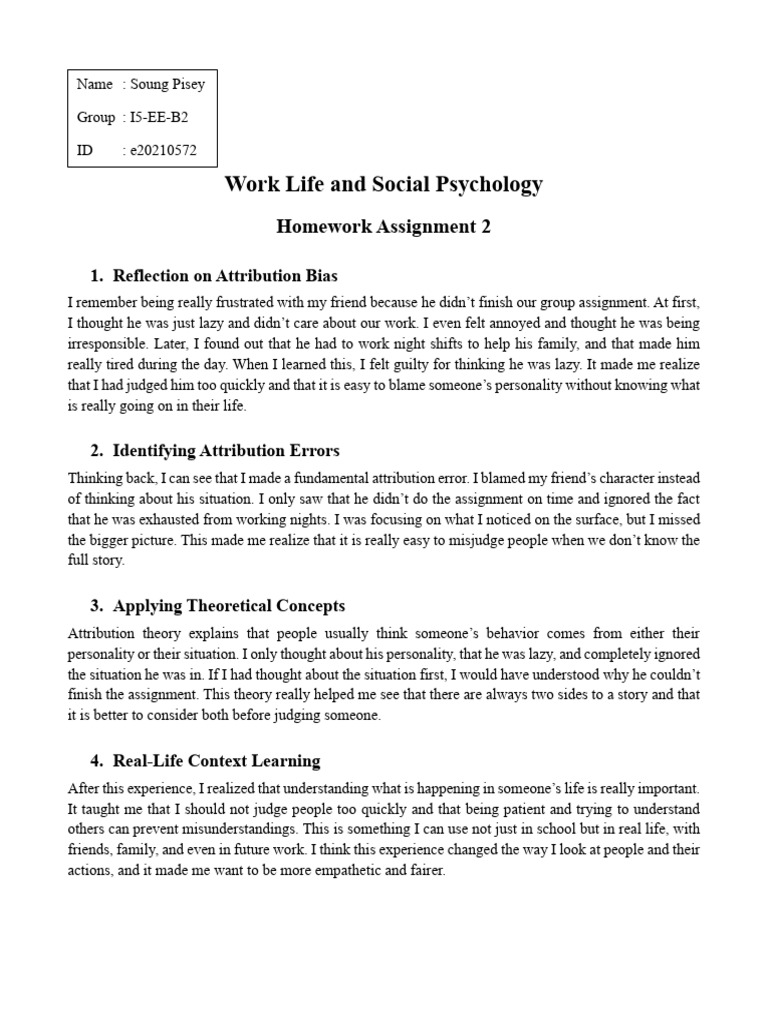 Name : Soung Pisey
Group : I5-EE-B2
ID : e20210572

Work Life and Social Psychology

Homework Assignment 2

1. Reflection on Attribution Bias

I remember being really frustrated with my friend because he didn't finish our group assignment. At first, I thought he was just lazy and didn't care about our work. I even felt annoyed and thought he was being irresponsible. Later, I found out that he had to work night shifts to help his family, and that made him really tired during the day. When I learned this, I felt guilty for thinking he was lazy. It made me realize that I had judged him too quickly and that it is easy to blame someone's personality without knowing what is really going on in their life.

2. Identifying Attribution Errors

Thinking back, I can see that I made a fundamental attribution error. I blamed my friend's character instead of thinking about his situation. I only saw that he didn't do the assignment on time and ignored the fact that he was exhausted from working nights. I was focusing on what I noticed on the surface, but I missed the bigger picture. This made me realize that it is really easy to misjudge people when we don't know the full story.

3. Applying Theoretical Concepts

Attribution theory explains that people usually think someone's behavior comes from either their personality or their situation. I only thought about his personality, that he was lazy, and completely ignored the situation he was in. If I had thought about the situation first, I would have understood why he couldn't finish the assignment. This theory really helped me see that there are always two sides to a story and that it is better to consider both before judging someone.

4. Real-Life Context Learning

After this experience, I realized that understanding what is happening in someone's life is really important. It taught me that I should not judge people too quickly and that being patient and trying to understand others can prevent misunderstandings. This is something I can use not just in school but in real life, with friends, family, and even in future work. I think this experience changed the way I look at people and their actions, and it made me want to be more empathetic and fairer.